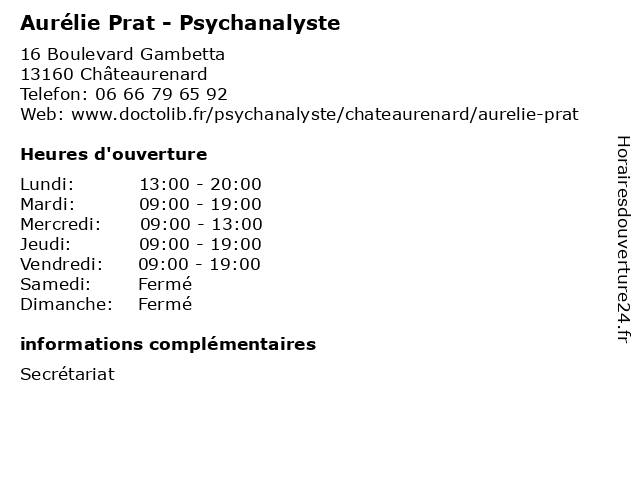 Aurélie Prat - Psychanalyste

16 Boulevard Gambetta
13160 Châteaurenard
Telefon: 06 66 79 65 92
Web: www.doctolib.fr/psychanalyste/chateaurenard/aurelie-prat

Heures d'ouverture

Lundi: 13:00 - 20:00
Mardi: 09:00 - 19:00
Mercredi: 09:00 - 13:00
Jeudi: 09:00 - 19:00
Vendredi: 09:00 - 19:00
Samedi: Fermé
Dimanche: Fermé

informations complémentaires

Secrétariat

Horairesdouverture24.fr